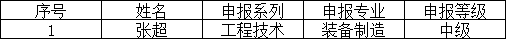 | 序号 | 姓名 | 申报系列 | 申报专业 | 申报等级 |
|---|---|---|---|---|
| 1 | 张超 | 工程技术 | 装备制造 | 中级 |